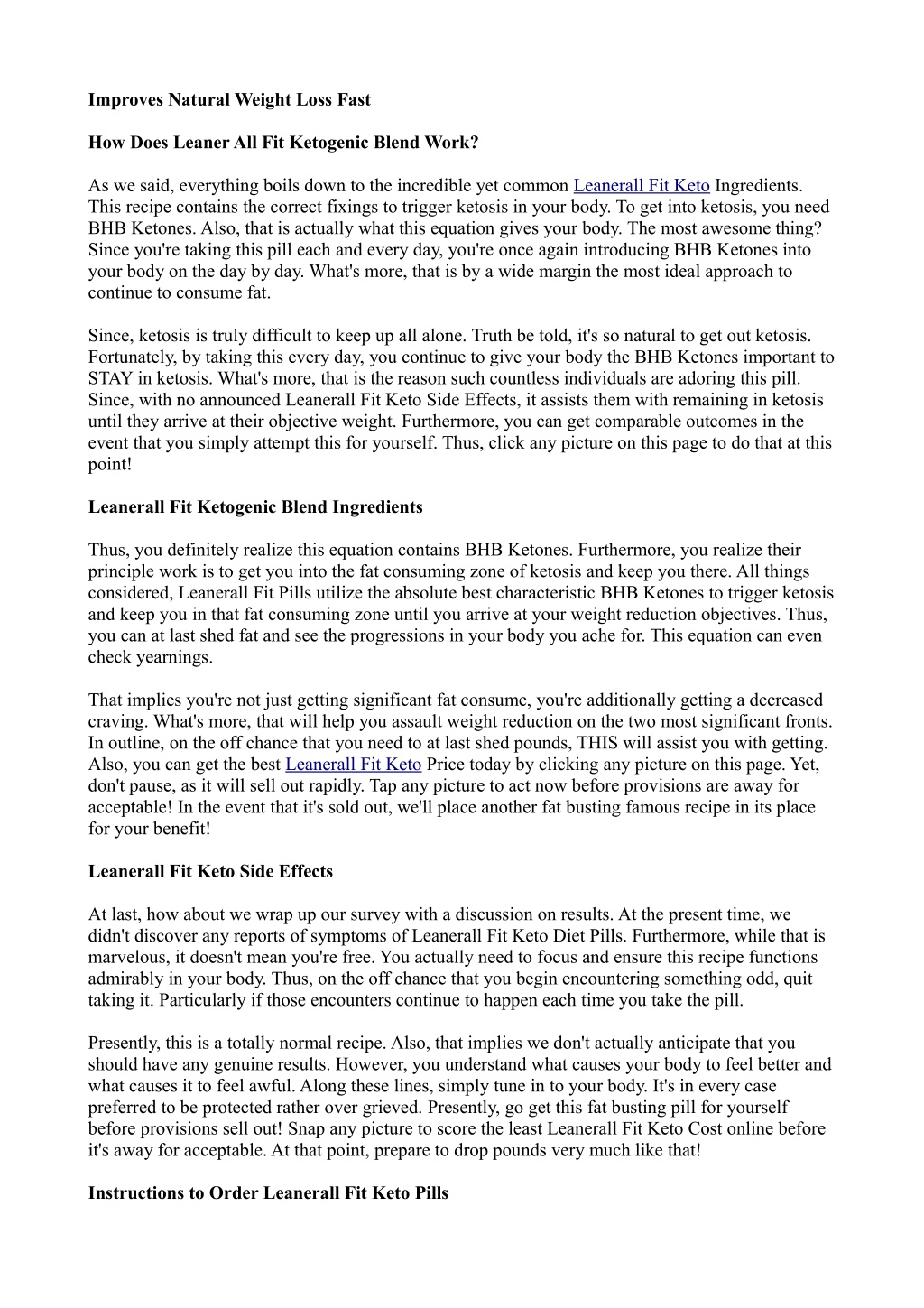 Improves Natural Weight Loss Fast

How Does Leaner All Fit Ketogenic Blend Work?

As we said, everything boils down to the incredible yet common Leanerall Fit Keto Ingredients. This recipe contains the correct fixings to trigger ketosis in your body. To get into ketosis, you need BHB Ketones. Also, that is actually what this equation gives your body. The most awesome thing? Since you're taking this pill each and every day, you're once again introducing BHB Ketones into your body on the day by day. What's more, that is by a wide margin the most ideal approach to continue to consume fat.

Since, ketosis is truly difficult to keep up all alone. Truth be told, it's so natural to get out ketosis. Fortunately, by taking this every day, you continue to give your body the BHB Ketones important to STAY in ketosis. What's more, that is the reason such countless individuals are adoring this pill. Since, with no announced Leanerall Fit Keto Side Effects, it assists them with remaining in ketosis until they arrive at their objective weight. Furthermore, you can get comparable outcomes in the event that you simply attempt this for yourself. Thus, click any picture on this page to do that at this point!

Leanerall Fit Ketogenic Blend Ingredients

Thus, you definitely realize this equation contains BHB Ketones. Furthermore, you realize their principle work is to get you into the fat consuming zone of ketosis and keep you there. All things considered, Leanerall Fit Pills utilize the absolute best characteristic BHB Ketones to trigger ketosis and keep you in that fat consuming zone until you arrive at your weight reduction objectives. Thus, you can at last shed fat and see the progressions in your body you ache for. This equation can even check yearnings.

That implies you're not just getting significant fat consume, you're additionally getting a decreased craving. What's more, that will help you assault weight reduction on the two most significant fronts. In outline, on the off chance that you need to at last shed pounds, THIS will assist you with getting. Also, you can get the best Leanerall Fit Keto Price today by clicking any picture on this page. Yet, don't pause, as it will sell out rapidly. Tap any picture to act now before provisions are away for acceptable! In the event that it's sold out, we'll place another fat busting famous recipe in its place for your benefit!

Leanerall Fit Keto Side Effects

At last, how about we wrap up our survey with a discussion on results. At the present time, we didn't discover any reports of symptoms of Leanerall Fit Keto Diet Pills. Furthermore, while that is marvelous, it doesn't mean you're free. You actually need to focus and ensure this recipe functions admirably in your body. Thus, on the off chance that you begin encountering something odd, quit taking it. Particularly if those encounters continue to happen each time you take the pill.

Presently, this is a totally normal recipe. Also, that implies we don't actually anticipate that you should have any genuine results. However, you understand what causes your body to feel better and what causes it to feel awful. Along these lines, simply tune in to your body. It's in every case preferred to be protected rather over grieved. Presently, go get this fat busting pill for yourself before provisions sell out! Snap any picture to score the least Leanerall Fit Keto Cost online before it's away for acceptable. At that point, prepare to drop pounds very much like that!

Instructions to Order Leanerall Fit Keto Pills